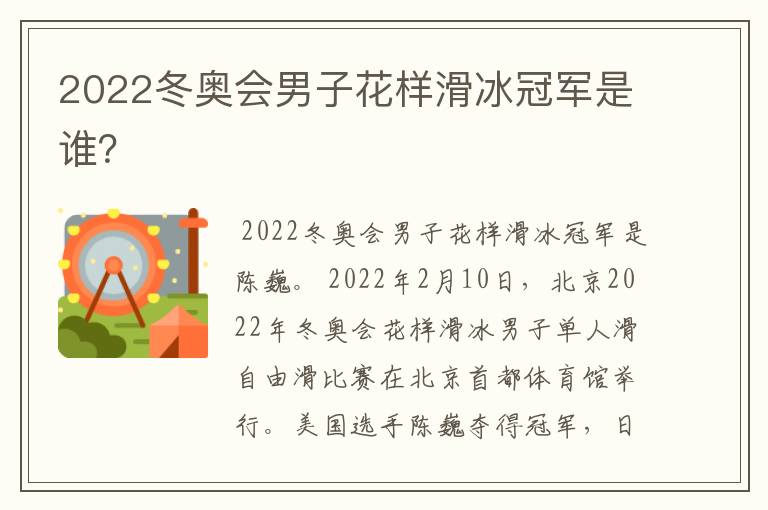 2022冬奥会男子花样滑冰冠军是谁?

2022冬奥会男子花样滑冰冠军是陈巍。2022年2月10日，北京2022年冬奥会花样滑冰男子单人滑自由滑比赛在北京首都体育馆举行。美国选手陈巍夺得冠军，日